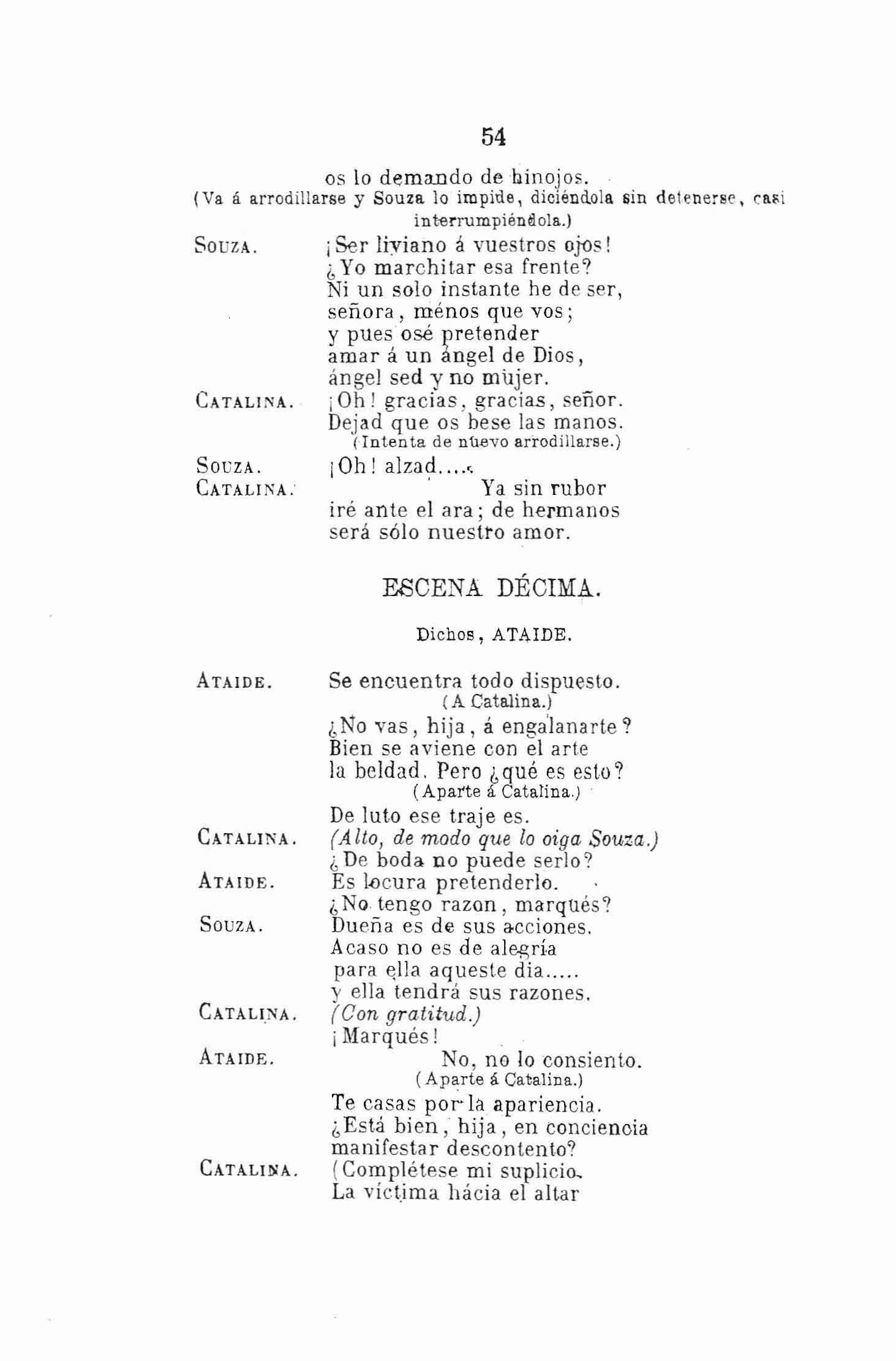 54

os lo demando de hinojos.
(Va á arrodillarse y Souza lo impide, diciéndola sin detenerse, casi interrumpiéndola.)

SOUZA. ¡Ser liviano á vuestros ojos!
¿Yo marchitar esa frente?
Ni un solo instante he de ser,
señora, ménos que vos;
y pues osé pretender
amar á un ángel de Dios,
ángel sed y no mujer.

CATALINA. ¡Oh! gracias, gracias, señor.
Dejad que os bese las manos.
(Intenta de nuevo arrodillarse.)

SOUZA. ¡Oh! alzad.....

CATALINA. Ya sin rubor
iré ante el ara; de hermanos
será sólo nuestro amor.

ESCENA DÉCIMA.

Dichos, ATAIDE.

ATAIDE. Se encuentra todo dispuesto.
(A Catalina.)
¿No vas, hija, á engalanarte?
Bien se aviene con el arte
la beldad. Pero ¿qué es esto?
(Aparte á Catalina.)
De luto ese traje es.

CATALINA. (Alto, de modo que lo oiga Souza.)
¿De boda no puede serlo?

ATAIDE. Es locura pretenderlo.
¿No tengo razon, marqués?

SOUZA. Dueña es de sus acciones.
Acaso no es de alegría
para ella aqueste dia.....
y ella tendrá sus razones.

CATALINA. (Con gratitud.)
¡Marqués!

ATAIDE. No, no lo consiento.
(Aparte á Catalina.)
Te casas por la apariencia.
¿Está bien, hija, en conciencia
manifestar descontento?

CATALINA. (Complétese mi suplicio.
La víctima hácia el altar